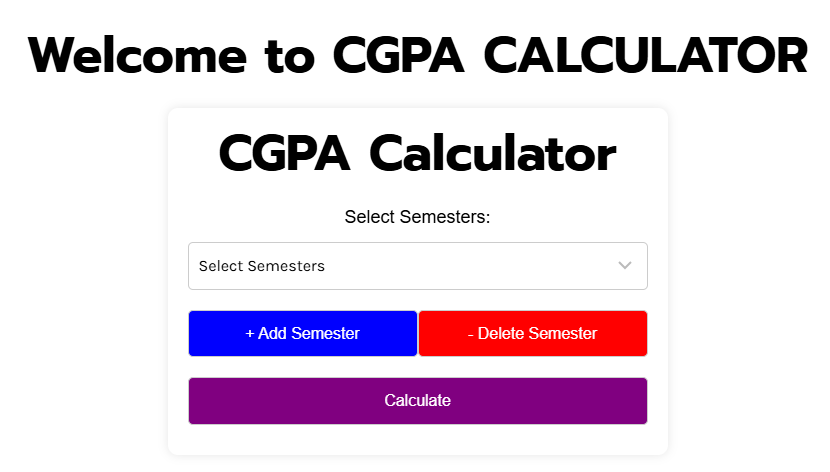 Welcome to CGPA CALCULATOR

CGPA Calculator

Select Semesters:

Select Semesters

+ Add Semester

- Delete Semester

Calculate